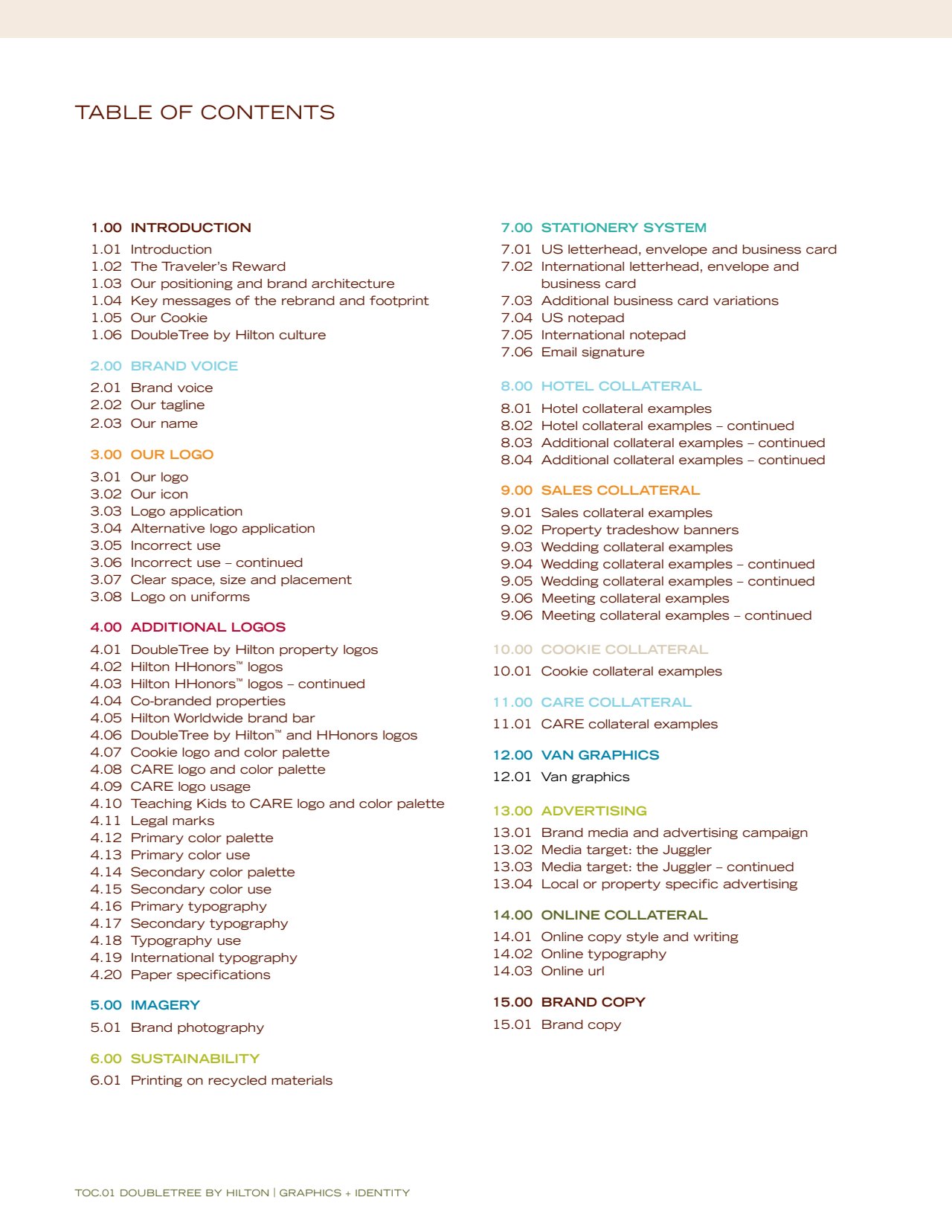 TABLE OF CONTENTS

1.00 INTRODUCTION
1.01 Introduction
1.02 The Traveler's Reward
1.03 Our positioning and brand architecture
1.04 Key messages of the rebrand and footprint
1.05 Our Cookie
1.06 DoubleTree by Hilton culture

2.00 BRAND VOICE
2.01 Brand voice
2.02 Our tagline
2.03 Our name

3.00 OUR LOGO
3.01 Our logo
3.02 Our icon
3.03 Logo application
3.04 Alternative logo application
3.05 Incorrect use
3.06 Incorrect use – continued
3.07 Clear space, size and placement
3.08 Logo on uniforms

4.00 ADDITIONAL LOGOS
4.01 DoubleTree by Hilton property logos
4.02 Hilton HHonors™ logos
4.03 Hilton HHonors™ logos – continued
4.04 Co-branded properties
4.05 Hilton Worldwide brand bar
4.06 DoubleTree by Hilton™ and HHonors logos
4.07 Cookie logo and color palette
4.08 CARE logo and color palette
4.09 CARE logo usage
4.10 Teaching Kids to CARE logo and color palette
4.11 Legal marks
4.12 Primary color palette
4.13 Primary color use
4.14 Secondary color palette
4.15 Secondary color use
4.16 Primary typography
4.17 Secondary typography
4.18 Typography use
4.19 International typography
4.20 Paper specifications

5.00 IMAGERY
5.01 Brand photography

6.00 SUSTAINABILITY
6.01 Printing on recycled materials

7.00 STATIONERY SYSTEM
7.01 US letterhead, envelope and business card
7.02 International letterhead, envelope and business card
7.03 Additional business card variations
7.04 US notepad
7.05 International notepad
7.06 Email signature

8.00 HOTEL COLLATERAL
8.01 Hotel collateral examples
8.02 Hotel collateral examples – continued
8.03 Additional collateral examples – continued
8.04 Additional collateral examples – continued

9.00 SALES COLLATERAL
9.01 Sales collateral examples
9.02 Property tradeshow banners
9.03 Wedding collateral examples
9.04 Wedding collateral examples – continued
9.05 Wedding collateral examples – continued
9.06 Meeting collateral examples
9.06 Meeting collateral examples – continued

10.00 COOKIE COLLATERAL
10.01 Cookie collateral examples

11.00 CARE COLLATERAL
11.01 CARE collateral examples

12.00 VAN GRAPHICS
12.01 Van graphics

13.00 ADVERTISING
13.01 Brand media and advertising campaign
13.02 Media target: the Juggler
13.03 Media target: the Juggler – continued
13.04 Local or property specific advertising

14.00 ONLINE COLLATERAL
14.01 Online copy style and writing
14.02 Online typography
14.03 Online url

15.00 BRAND COPY
15.01 Brand copy

TOC.01 DOUBLETREE BY HILTON | GRAPHICS + IDENTITY